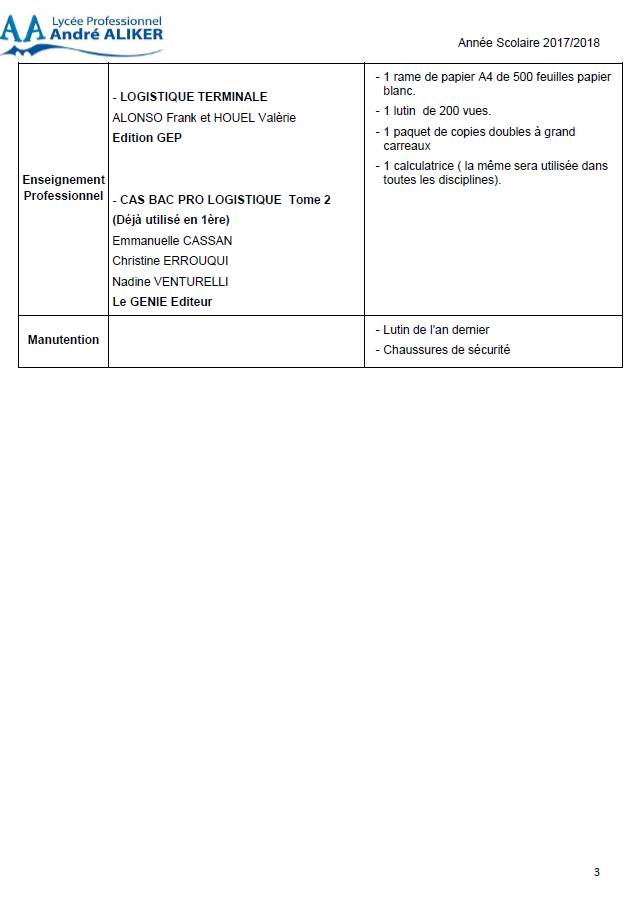 AA Lycée Professionnel André ALIKER

Année Scolaire 2017/2018

| | | |
|---|---|---|
| Enseignement Professionnel | - LOGISTIQUE TERMINALE<br>ALONSO Frank et HOUEL Valèrie<br>Edition GEP<br><br>- CAS BAC PRO LOGISTIQUE Tome 2<br>(Déjà utilisé en 1ère)<br>Emmanuelle CASSAN<br>Christine ERROUQUI<br>Nadine VENTURELLI<br>Le GENIE Editeur | - 1 rame de papier A4 de 500 feuilles papier blanc.<br>- 1 lutin de 200 vues.<br>- 1 paquet de copies doubles à grand carreaux<br>- 1 calculatrice ( la même sera utilisée dans toutes les disciplines). |
| Manutention | | - Lutin de l'an dernier<br>- Chaussures de sécurité |

3